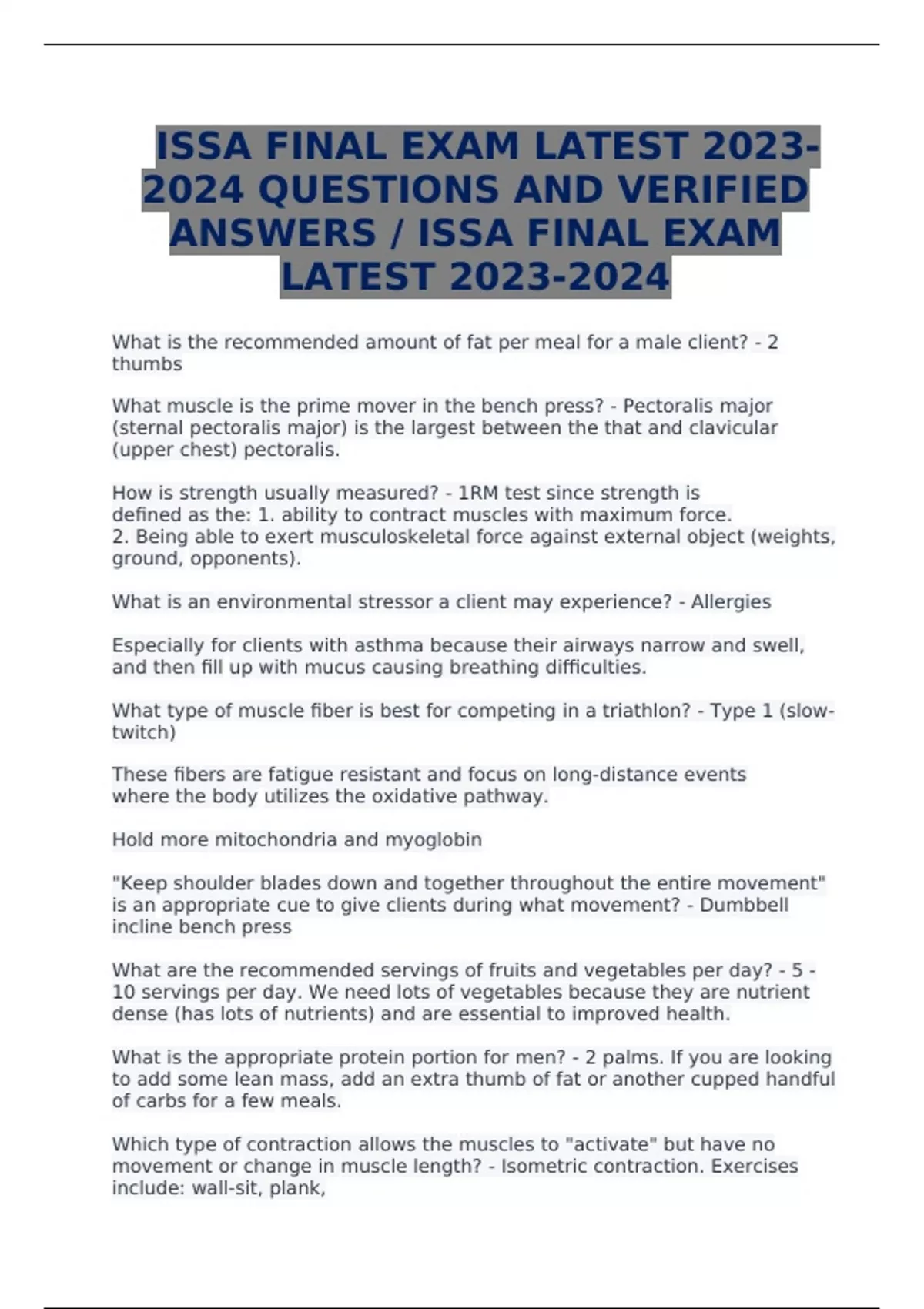 ISSA FINAL EXAM LATEST 2023-2024 QUESTIONS AND VERIFIED ANSWERS / ISSA FINAL EXAM LATEST 2023-2024

What is the recommended amount of fat per meal for a male client? - 2 thumbs

What muscle is the prime mover in the bench press? - Pectoralis major (sternal pectoralis major) is the largest between the that and clavicular (upper chest) pectoralis.

How is strength usually measured? - 1RM test since strength is defined as the: 1. ability to contract muscles with maximum force.
2. Being able to exert musculoskeletal force against external object (weights, ground, opponents).

What is an environmental stressor a client may experience? - Allergies

Especially for clients with asthma because their airways narrow and swell, and then fill up with mucus causing breathing difficulties.

What type of muscle fiber is best for competing in a triathlon? - Type 1 (slow-twitch)

These fibers are fatigue resistant and focus on long-distance events where the body utilizes the oxidative pathway.

Hold more mitochondria and myoglobin

"Keep shoulder blades down and together throughout the entire movement" is an appropriate cue to give clients during what movement? - Dumbbell incline bench press

What are the recommended servings of fruits and vegetables per day? - 5 - 10 servings per day. We need lots of vegetables because they are nutrient dense (has lots of nutrients) and are essential to improved health.

What is the appropriate protein portion for men? - 2 palms. If you are looking to add some lean mass, add an extra thumb of fat or another cupped handful of carbs for a few meals.

Which type of contraction allows the muscles to "activate" but have no movement or change in muscle length? - Isometric contraction. Exercises include: wall-sit, plank,